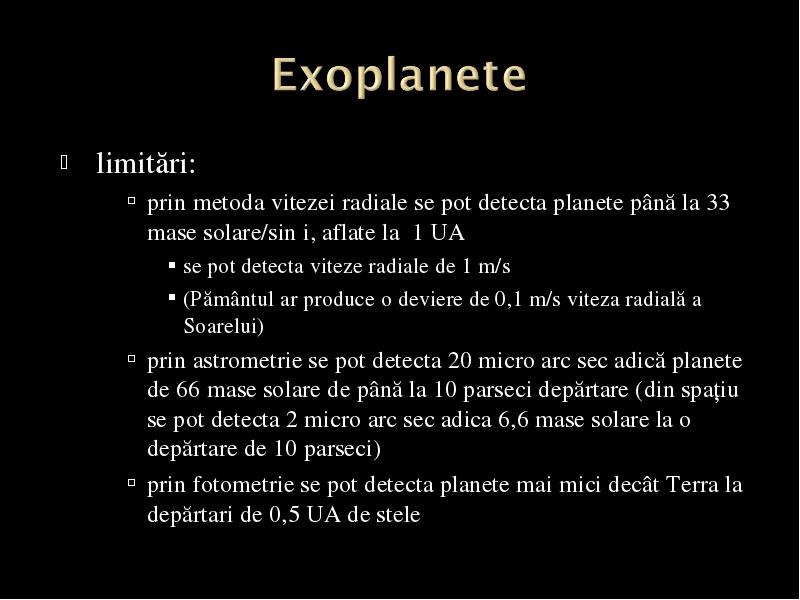 Exoplanete

limitări:

prin metoda vitezei radiale se pot detecta planete până la 33 mase solare/sin i, aflate la 1 UA

se pot detecta viteze radiale de 1 m/s

(Pământul ar produce o deviere de 0,1 m/s viteza radială a Soarelui)

prin astrometrie se pot detecta 20 micro arc sec adică planete de 66 mase solare de până la 10 parseci depărtare (din spaţiu se pot detecta 2 micro arc sec adica 6,6 mase solare la o depărtare de 10 parseci)

prin fotometrie se pot detecta planete mai mici decât Terra la depărtari de 0,5 UA de stele